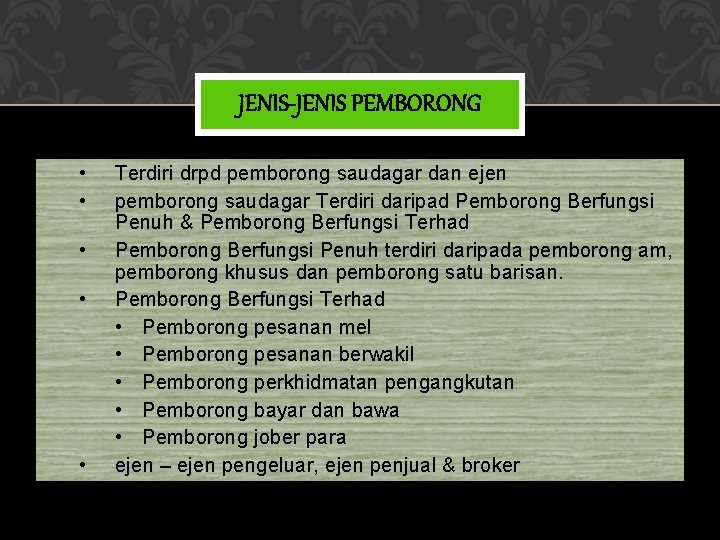 JENIS-JENIS PEMBORONG

• Terdiri drpd pemborong saudagar dan ejen
• pemborong saudagar Terdiri daripad Pemborong Berfungsi Penuh & Pemborong Berfungsi Terhad
• Pemborong Berfungsi Penuh terdiri daripada pemborong am, pemborong khusus dan pemborong satu barisan.
• Pemborong Berfungsi Terhad
• Pemborong pesanan mel
• Pemborong pesanan berwakil
• Pemborong perkhidmatan pengangkutan
• Pemborong bayar dan bawa
• Pemborong jober para
• ejen – ejen pengeluar, ejen penjual & broker